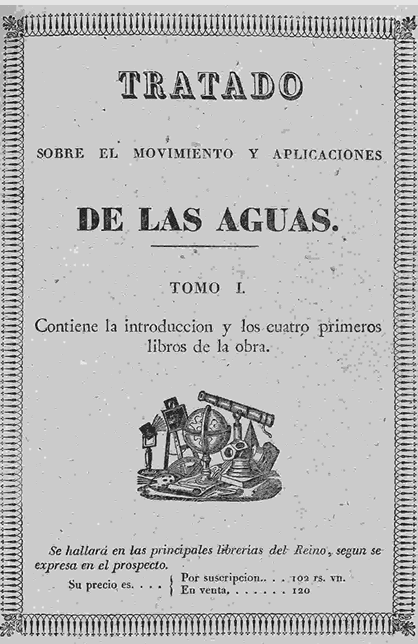 TRATADO

SOBRE EL MOVIMIENTO Y APLICACIONES

DE LAS AGUAS.

TOMO I.

Contiene la introduccion y los cuatro primeros libros de la obra.

Se hallará en las principales librerias del Reino, segun se expresa en el prospecto.

Su precio es. . . . { Por suscripcion.. . . 102 rs. vn.
En venta, . . . . . . 120